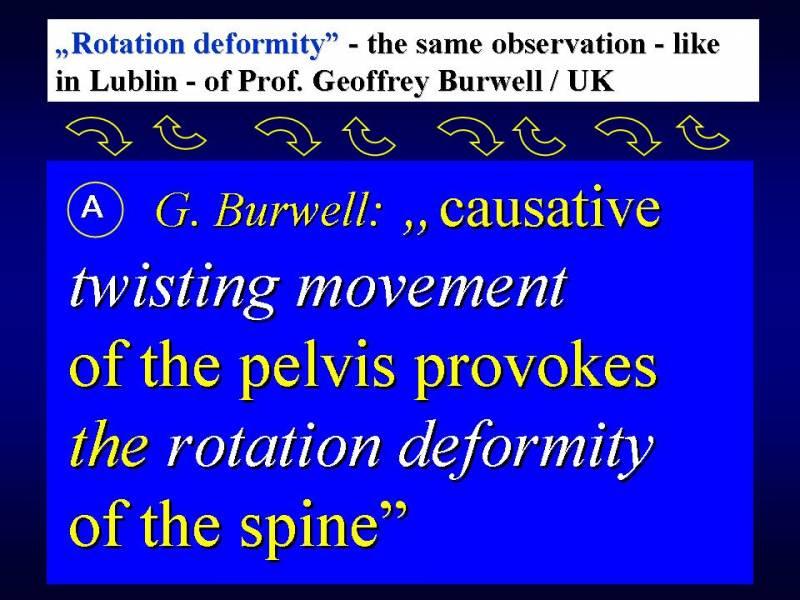 „Rotation deformity” - the same observation - like in Lublin - of Prof. Geoffrey Burwell / UK

A G. Burwell: „ causative twisting movement of the pelvis provokes the rotation deformity of the spine”